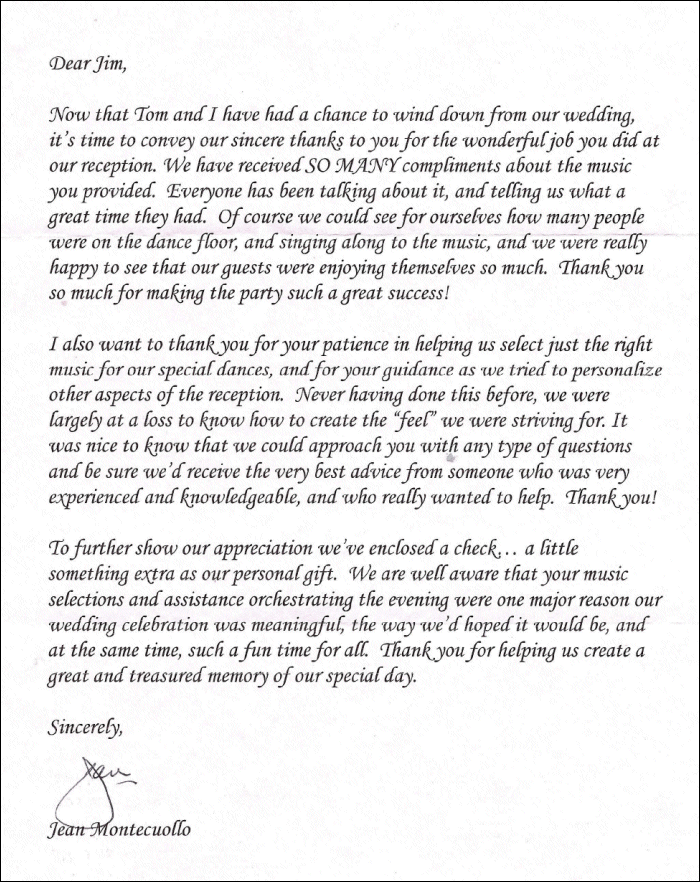 Dear Jim,

Now that Tom and I have had a chance to wind down from our wedding, it's time to convey our sincere thanks to you for the wonderful job you did at our reception. We have received SO MANY compliments about the music you provided. Everyone has been talking about it, and telling us what a great time they had. Of course we could see for ourselves how many people were on the dance floor, and singing along to the music, and we were really happy to see that our guests were enjoying themselves so much. Thank you so much for making the party such a great success!

I also want to thank you for your patience in helping us select just the right music for our special dances, and for your guidance as we tried to personalize other aspects of the reception. Never having done this before, we were largely at a loss to know how to create the "feel" we were striving for. It was nice to know that we could approach you with any type of questions and be sure we'd receive the very best advice from someone who was very experienced and knowledgeable, and who really wanted to help. Thank you!

To further show our appreciation we've enclosed a check… a little something extra as our personal gift. We are well aware that your music selections and assistance orchestrating the evening were one major reason our wedding celebration was meaningful, the way we'd hoped it would be, and at the same time, such a fun time for all. Thank you for helping us create a great and treasured memory of our special day.

Sincerely,

Jean

Jean Montecuollo